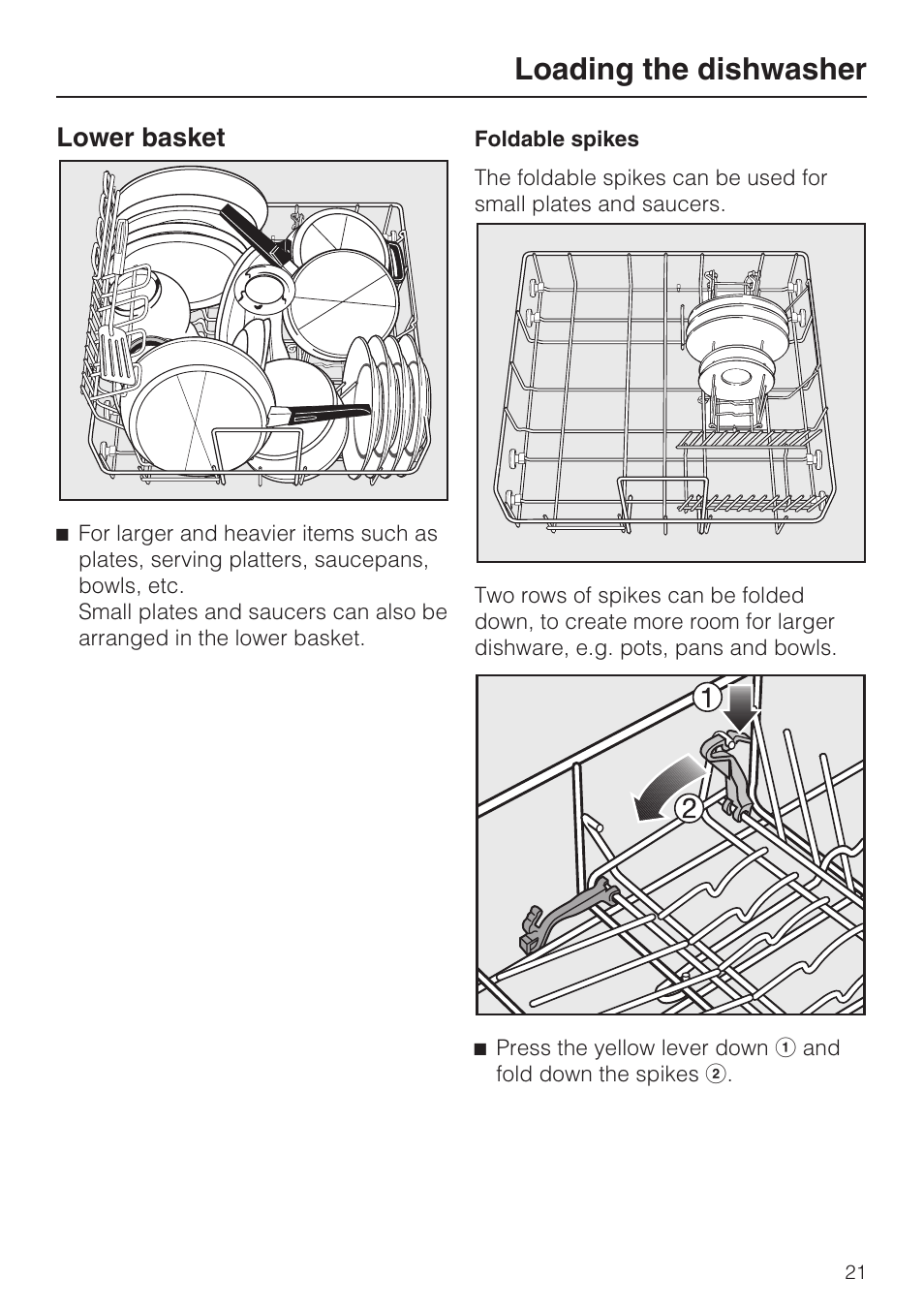 Loading the dishwasher

Lower basket

■ For larger and heavier items such as plates, serving platters, saucepans, bowls, etc.
Small plates and saucers can also be arranged in the lower basket.

Foldable spikes

The foldable spikes can be used for small plates and saucers.

Two rows of spikes can be folded down, to create more room for larger dishware, e.g. pots, pans and bowls.

1

2

■ Press the yellow lever down ① and fold down the spikes ②.

21